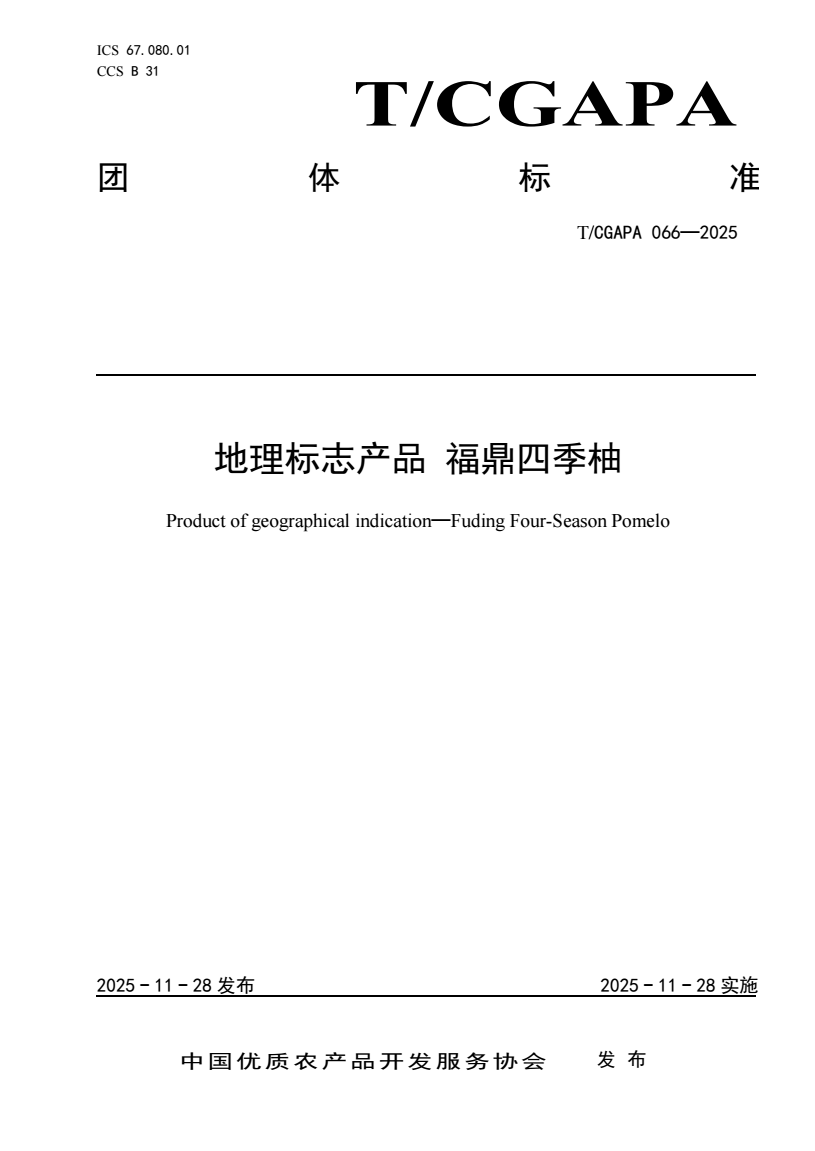 ICS 67.080.01
CCS B 31

T/CGAPA

团 体 标 准

T/CGAPA 066—2025

地理标志产品 福鼎四季柚

Product of geographical indication—Fuding Four-Season Pomelo

2025 - 11 - 28 发布 2025 - 11 - 28 实施

中国优质农产品开发服务协会 发 布